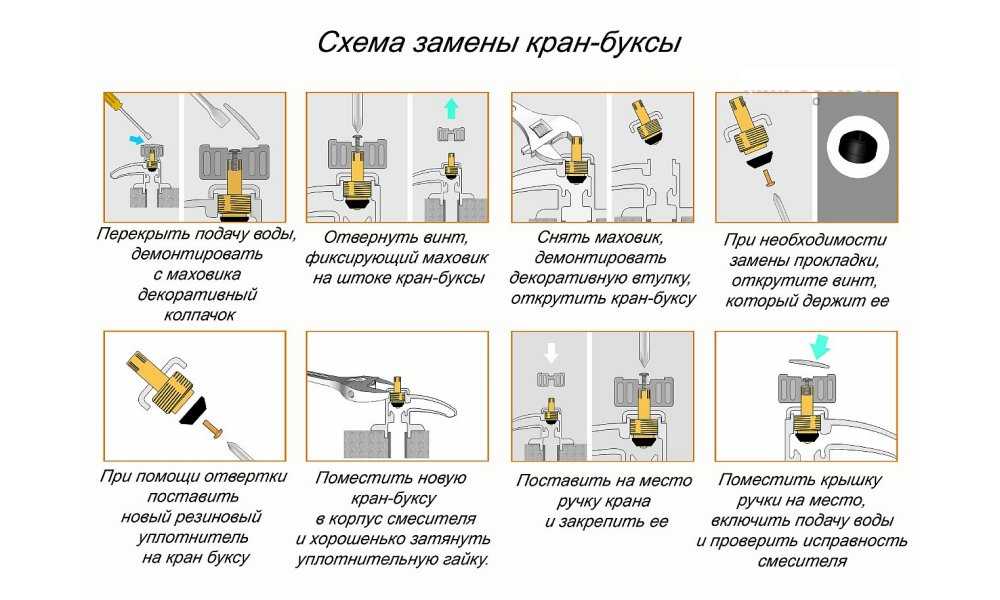 Схема замены кран-буксы

Перекрыть подачу воды, демонтировать с маховика декоративный колпачок

Отвернуть винт, фиксирующий маховик на штоке кран-буксы

Снять маховик, демонтировать декоративную втулку, открутить кран-буксу

При необходимости замены прокладки, открутите винт, который держит ее

При помощи отвертки поставить новый резиновый уплотнитель на кран буксу

Поместить новую кран-буксу в корпус смесителя и хорошенько затянуть уплотнительную гайку.

Поставить на место ручку крана и закрепить ее

Поместить крышку ручки на место, включить подачу воды и проверить исправность смесителя